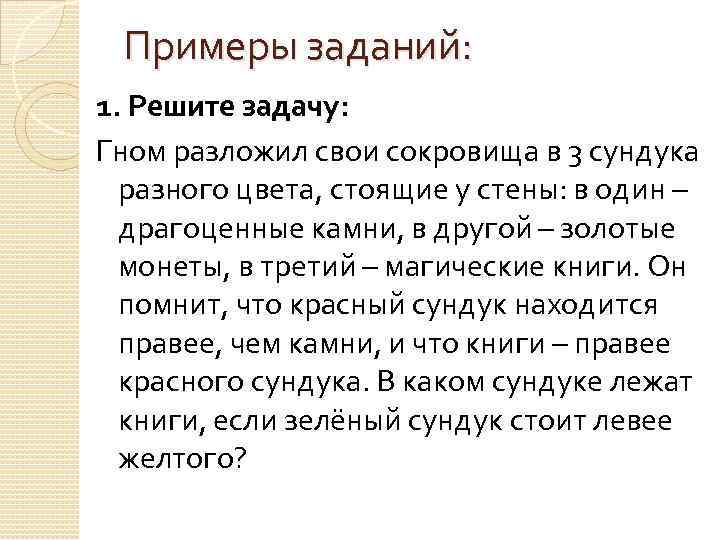 Примеры заданий:

1. Решите задачу:

Гном разложил свои сокровища в 3 сундука разного цвета, стоящие у стены: в один – драгоценные камни, в другой – золотые монеты, в третий – магические книги. Он помнит, что красный сундук находится правее, чем камни, и что книги – правее красного сундука. В каком сундуке лежат книги, если зелёный сундук стоит левее желтого?